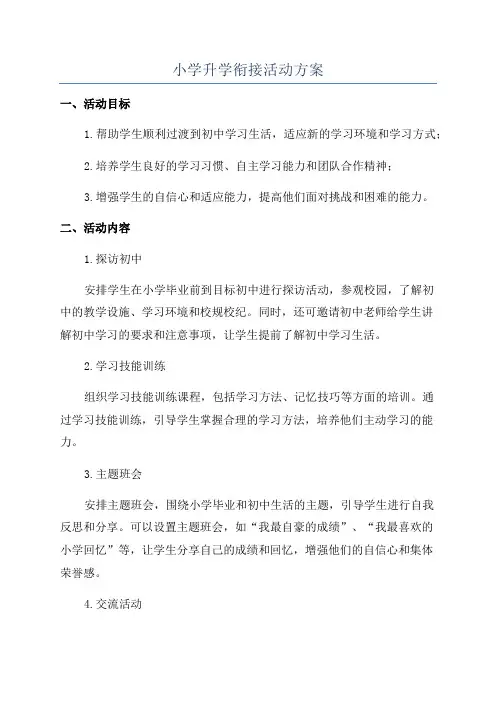 小学升学衔接活动方案

一、活动目标

1.帮助学生顺利过渡到初中学习生活，适应新的学习环境和学习方式；

2.培养学生良好的学习习惯、自主学习能力和团队合作精神；

3.增强学生的自信心和适应能力，提高他们面对挑战和困难的能力。

二、活动内容

1.探访初中

安排学生在小学毕业前到目标初中进行探访活动，参观校园，了解初中的教学设施、学习环境和校规校纪。同时，还可邀请初中老师给学生讲解初中学习的要求和注意事项，让学生提前了解初中学习生活。

2.学习技能训练

组织学习技能训练课程，包括学习方法、记忆技巧等方面的培训。通过学习技能训练，引导学生掌握合理的学习方法，培养他们主动学习的能力。

3.主题班会

安排主题班会，围绕小学毕业和初中生活的主题，引导学生进行自我反思和分享。可以设置主题班会，如“我最自豪的成绩”、“我最喜欢的小学回忆”等，让学生分享自己的成绩和回忆，增强他们的自信心和集体荣誉感。

4.交流活动